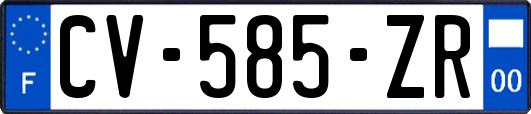 F
CV-585-ZR
00